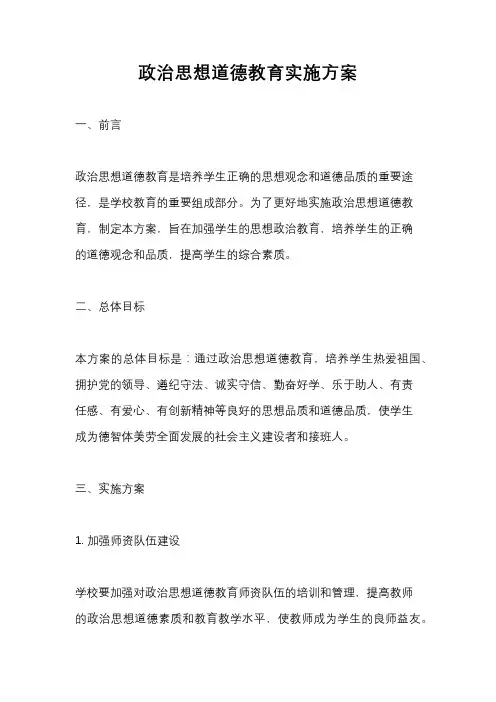 政治思想道德教育实施方案

一、前言

政治思想道德教育是培养学生正确的思想观念和道德品质的重要途径，是学校教育的重要组成部分。为了更好地实施政治思想道德教育，制定本方案，旨在加强学生的思想政治教育，培养学生的正确的道德观念和品质，提高学生的综合素质。

二、总体目标

本方案的总体目标是：通过政治思想道德教育，培养学生热爱祖国、拥护党的领导、遵纪守法、诚实守信、勤奋好学、乐于助人、有责任感、有爱心、有创新精神等良好的思想品质和道德品质，使学生成为德智体美劳全面发展的社会主义建设者和接班人。

三、实施方案

1. 加强师资队伍建设

学校要加强对政治思想道德教育师资队伍的培训和管理，提高教师的政治思想道德素质和教育教学水平，使教师成为学生的良师益友。